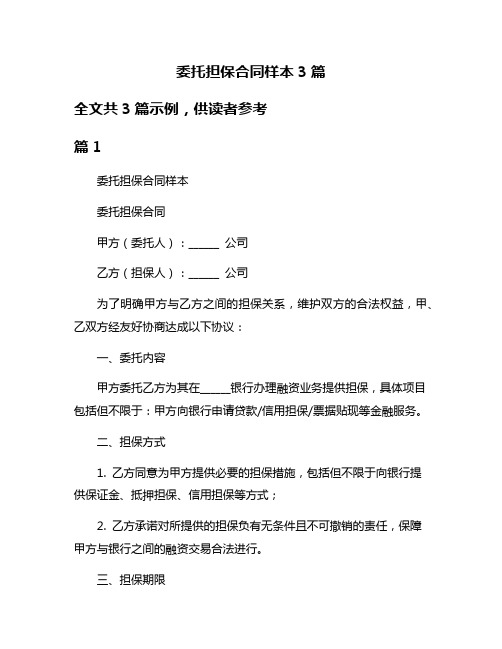 委托担保合同样本 3 篇

全文共 3 篇示例，供读者参考

篇 1

委托担保合同样本

委托担保合同

甲方（委托人）：______ 公司

乙方（担保人）：______ 公司

为了明确甲方与乙方之间的担保关系，维护双方的合法权益，甲、乙双方经友好协商达成以下协议：

一、委托内容

甲方委托乙方为其在______银行办理融资业务提供担保，具体项目包括但不限于：甲方向银行申请贷款/信用担保/票据贴现等金融服务。

二、担保方式

1. 乙方同意为甲方提供必要的担保措施，包括但不限于向银行提供保证金、抵押担保、信用担保等方式；

2. 乙方承诺对所提供的担保负有无条件且不可撤销的责任，保障甲方与银行之间的融资交易合法进行。

三、担保期限